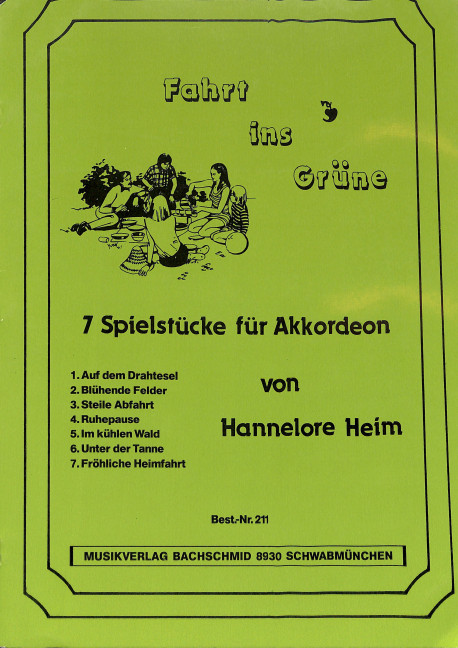 Fahrt
ins
Grüne

7 Spielstücke für Akkordeon

1. Auf dem Drahtesel
2. Blühende Felder
3. Steile Abfahrt
4. Ruhepause
5. Im kühlen Wald
6. Unter der Tanne
7. Fröhliche Heimfahrt

von

Hannelore Heim

Best.-Nr. 211

MUSIKVERLAG BACHSCHMID 8930 SCHWABMÜNCHEN